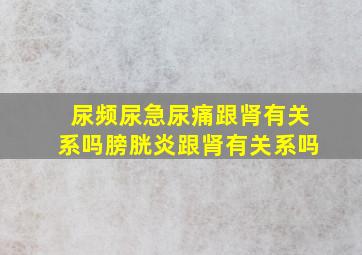 尿频尿急尿痛跟肾有关系吗膀胱炎跟肾有关系吗